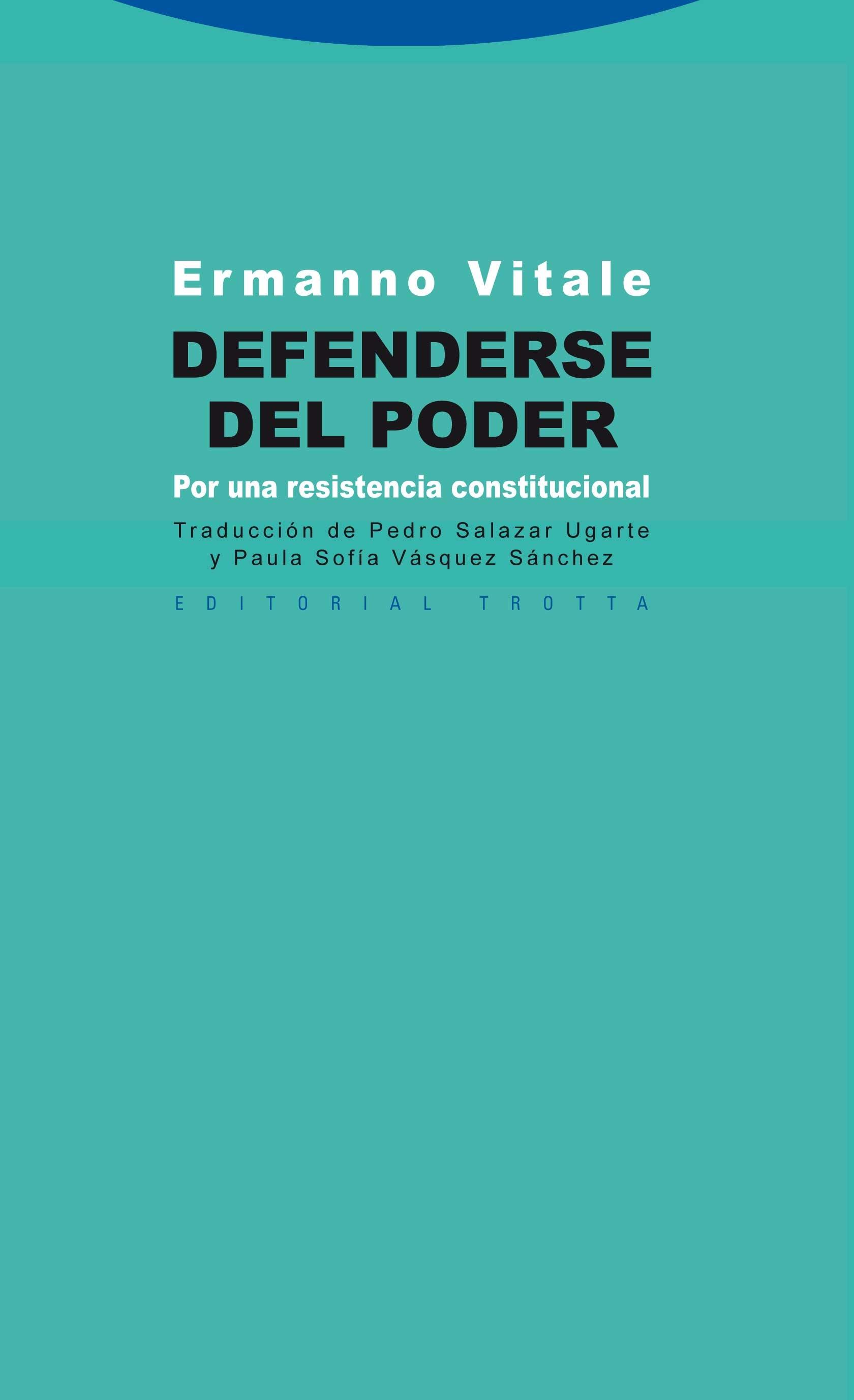 Ermanno Vitale

DEFENDERSE DEL PODER

Por una resistencia constitucional

Traducción de Pedro Salazar Ugarte y Paula Sofía Vásquez Sánchez

EDITORIAL TROTTA